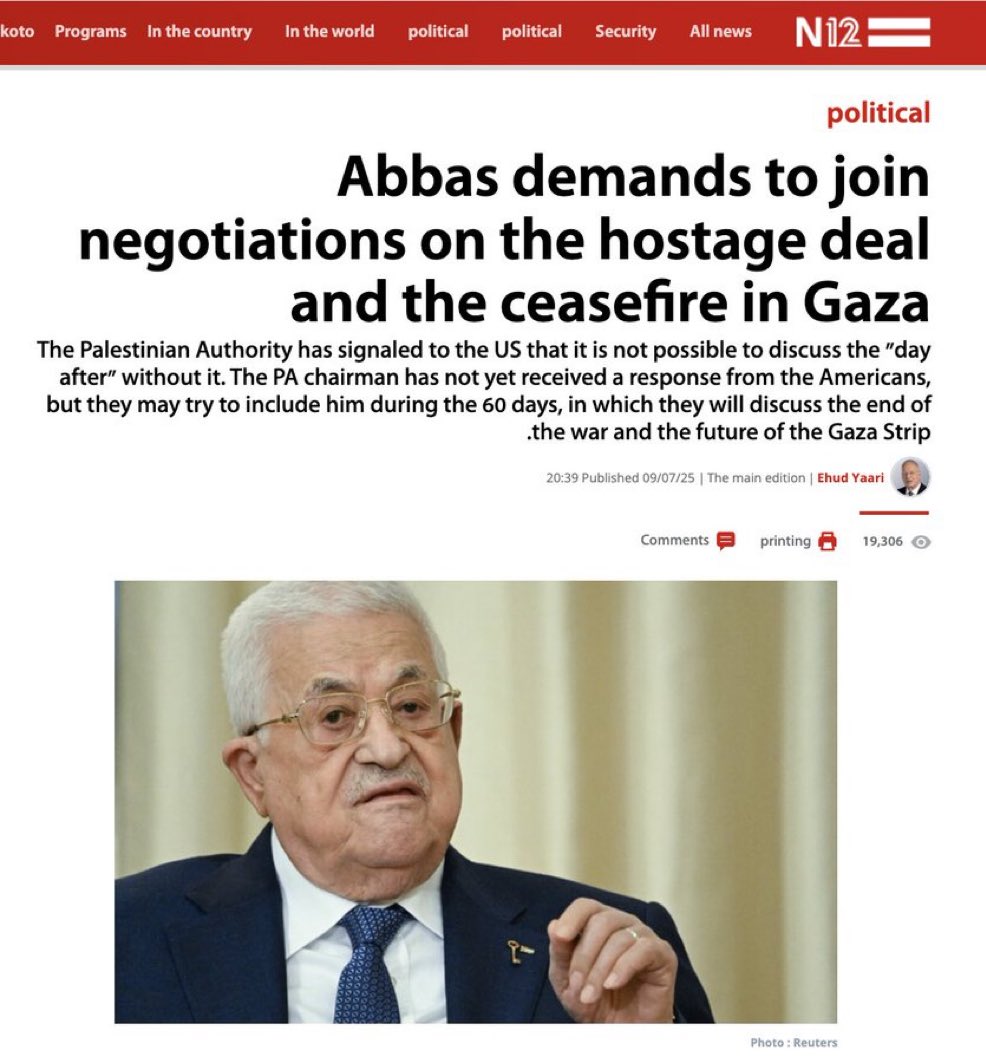 koto Programs In the country In the world political political Security All news N12

political

Abbas demands to join negotiations on the hostage deal and the ceasefire in Gaza

The Palestinian Authority has signaled to the US that it is not possible to discuss the "day after" without it. The PA chairman has not yet received a response from the Americans, but they may try to include him during the 60 days, in which they will discuss the end of .the war and the future of the Gaza Strip

20:39 Published 09/07/25 | The main edition | Ehud Yaari

Comments printing 19,306

Photo : Reuters